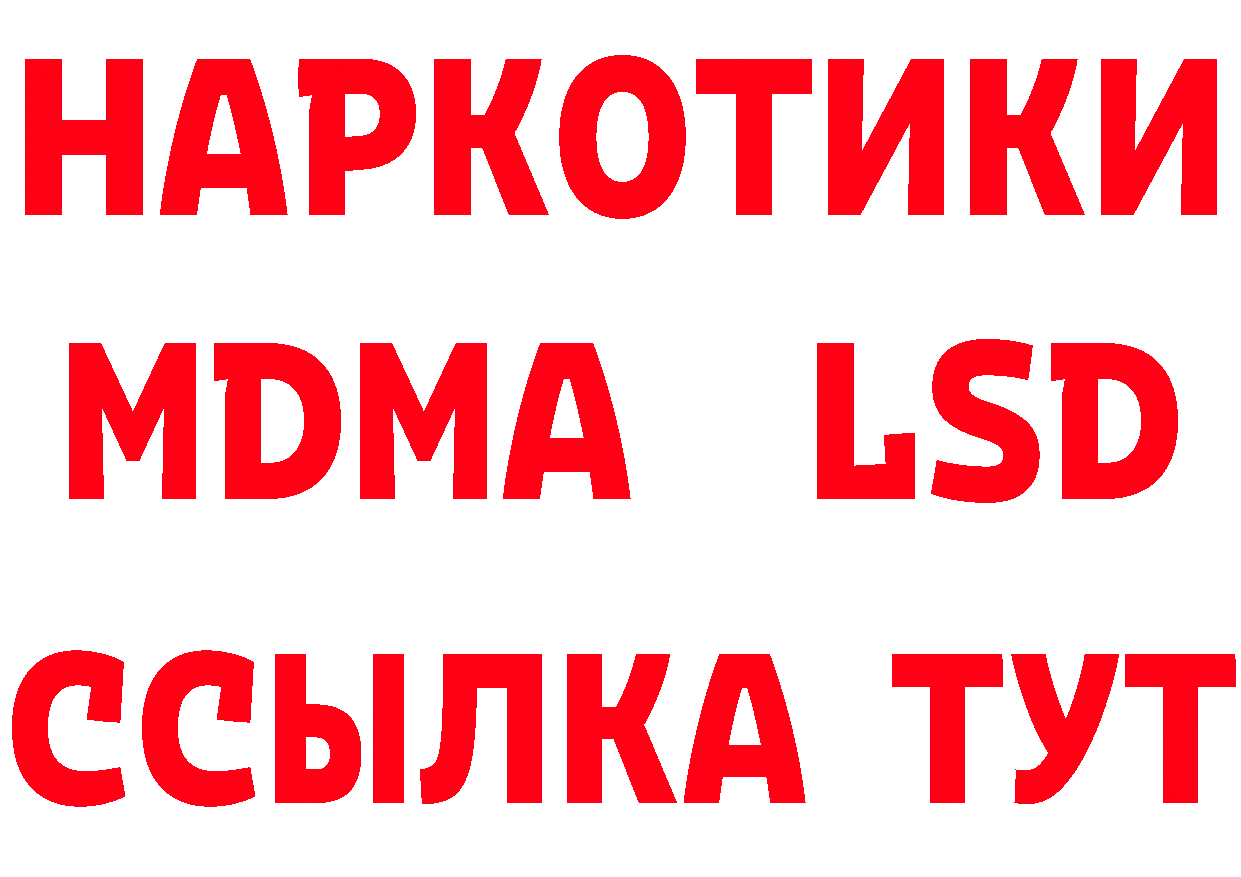 НАРКОТИКИ
MDMA LSD
ССЫЛКА ТУТ